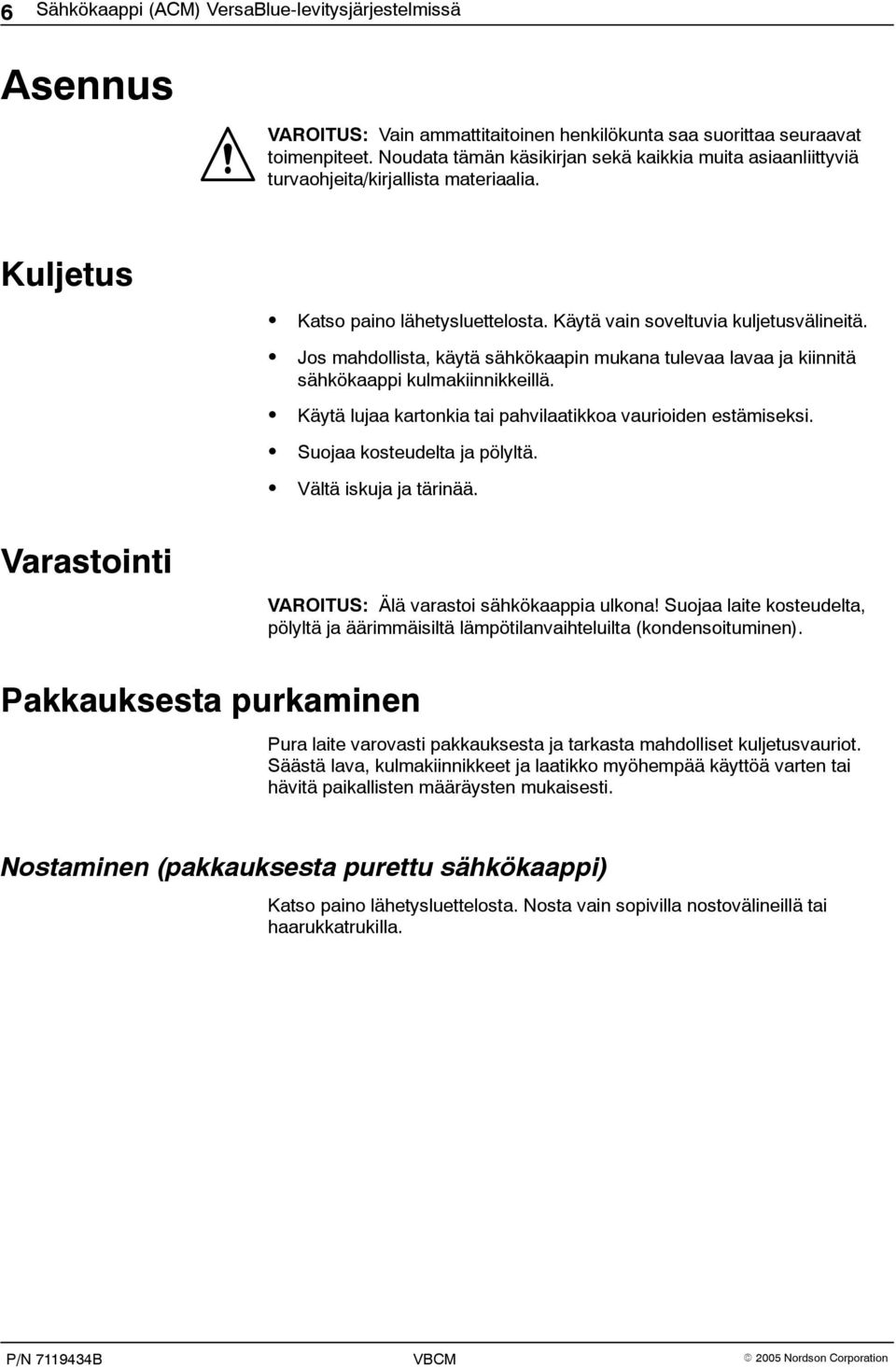 6 Sähkökaappi (ACM) VersaBlue-levitysjärjestelmissä

Asennus

VAROITUS: Vain ammattitaitoinen henkilökunta saa suorittaa seuraavat toimenpiteet. Noudata tämän käsikirjan sekä kaikkia muita asiaanliittyviä turvaohjeita/kirjallista materiaalia.

Kuljetus

• Katso paino lähetysluettelosta. Käytä vain soveltuvia kuljetusvälineitä.
• Jos mahdollista, käytä sähkökaapin mukana tulevaa lavaa ja kiinnitä sähkökaappi kulmakiinnikkeillä.
• Käytä lujaa kartonkia tai pahvilaatikkoa vaurioiden estämiseksi.
• Suojaa kosteudelta ja pölyltä.
• Vältä iskuja ja tärinää.

Varastointi

VAROITUS: Älä varastoi sähkökaappia ulkona! Suojaa laite kosteudelta, pölyltä ja äärimmäisiltä lämpötilanvaihteluilta (kondensoituminen).

Pakkauksesta purkaminen

Pura laite varovasti pakkauksesta ja tarkasta mahdolliset kuljetusvauriot. Säästä lava, kulmakiinnikkeet ja laatikko myöhempää käyttöä varten tai hävitä paikallisten määräysten mukaisesti.

Nostaminen (pakkauksesta purettu sähkökaappi)

Katso paino lähetysluettelosta. Nosta vain sopivilla nostovälineillä tai haarukkatrukilla.

P/N 7119434B VBCM © 2005 Nordson Corporation